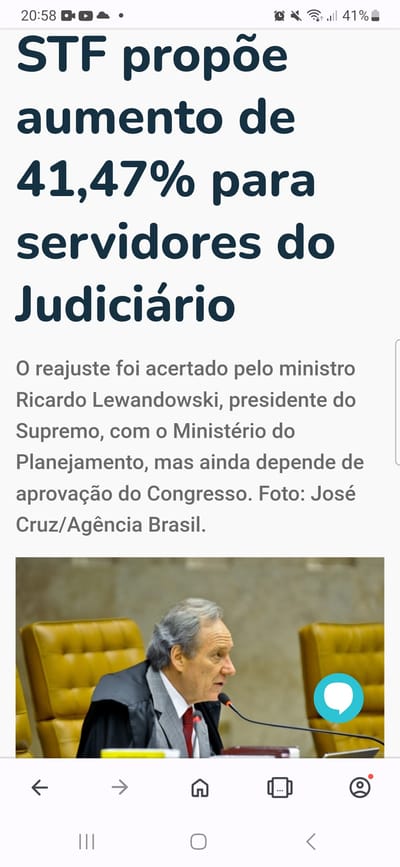 20:58 41%

STF propõe aumento de 41,47% para servidores do Judiciário

O reajuste foi acertado pelo ministro Ricardo Lewandowski, presidente do Supremo, com o Ministério do Planejamento, mas ainda depende de aprovação do Congresso. Foto: José Cruz/Agência Brasil.